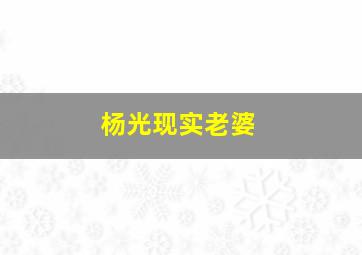 杨光现实老婆